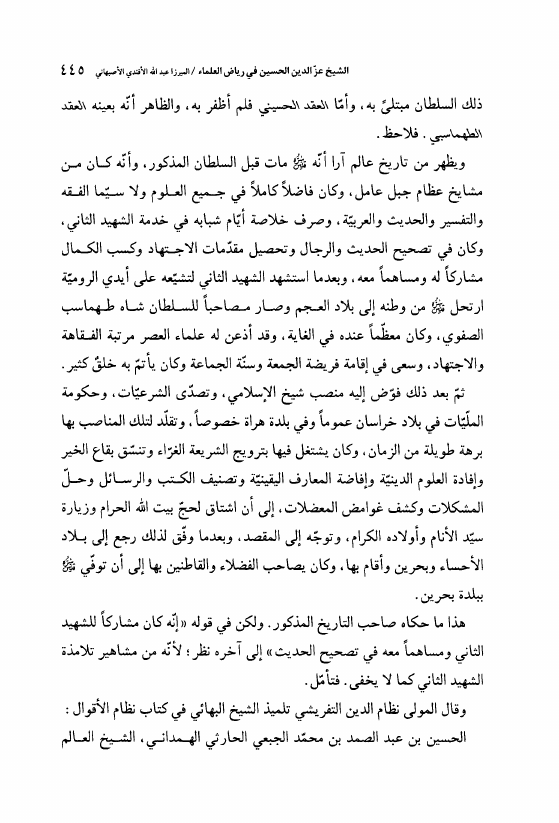 الشيخ عزّ الدين الحسين في رياض العلماء / الميرزا عبد الله الأفندي الأصبهاني ٤٤٥

ذلك السلطان مبتلىً به، وأمّا العقد الحسيني فلم أظفر به، والظاهر أنّه بعينه العقد الطهماسبي. فلاحظ.

ويظهر من تاريخ عالم آرا أنّه ﷺ مات قبل السلطان المذكور، وأنّه كان من مشايخ عظام جبل عامل، وكان فاضلاً كاملاً في جميع العلوم ولا سيّما الفقه والتفسير والحديث والعربيّة، وصرف خلاصة أيّام شبابه في خدمة الشهيد الثاني، وكان في تصحيح الحديث والرجال وتحصيل مقدّمات الاجتهاد وكسب الكمال مشاركاً له ومساهماً معه، وبعدما استشهد الشهيد الثاني لتشيّعه على أيدي الروميّة ارتحل ﷺ من وطنه إلى بلاد العجم وصار مصاحباً للسلطان شاه طهماسب الصفوي، وكان معظّماً عنده في الغاية، وقد أذعن له علماء العصر مرتبة الفقاهة والاجتهاد، وسعى في إقامة فريضة الجمعة وسنّة الجماعة وكان يأتمّ به خلقٌ كثير.

ثمّ بعد ذلك فوّض إليه منصب شيخ الإسلامي، وتصدّى الشرعيّات، وحكومة الملّيّات في بلاد خراسان عموماً وفي بلدة هراة خصوصاً، وتقلّد لتلك المناصب بها برهة طويلة من الزمان، وكان يشتغل فيها بترويج الشريعة الغرّاء وتنسّق بقاع الخير وإفادة العلوم الدينيّة وإفاضة المعارف اليقينيّة وتصنيف الكتب والرسائل وحلّ المشكلات وكشف غوامض المعضلات، إلى أن اشتاق لحجّ بيت الله الحرام وزيارة سيّد الأنام وأولاده الكرام، وتوجّه إلى المقصد، وبعدما وفّق لذلك رجع إلى بلاد الأحساء وبحرين وأقام بها، وكان يصاحب الفضلاء والقاطنين بها إلى أن توفّي ﷺ ببلدة بحرين.

هذا ما حكاه صاحب التاريخ المذكور. ولكن في قوله «إنّه كان مشاركاً للشهيد الثاني ومساهماً معه في تصحيح الحديث» إلى آخره نظر؛ لأنّه من مشاهير تلامذة الشهيد الثاني كما لا يخفى. فتأمّل.

وقال المولى نظام الدين التفريشي تلميذ الشيخ البهائي في كتاب نظام الأقوال:

الحسين بن عبد الصمد بن محمّد الجبعي الحارثي الهمداني، الشيخ العالم